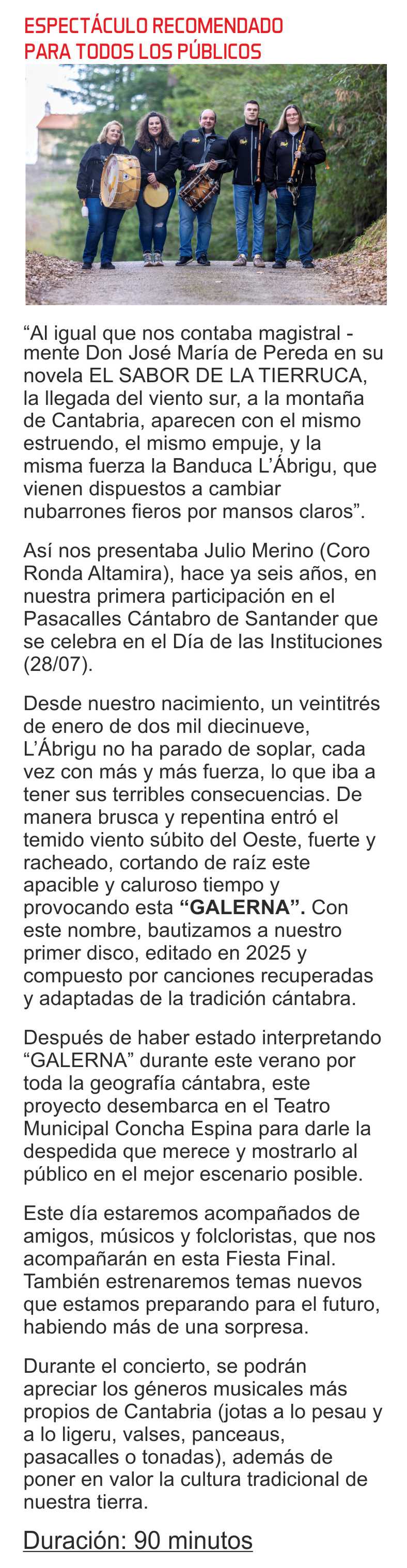 ESPECTÁCULO RECOMENDADO
PARA TODOS LOS PÚBLICOS

"Al igual que nos contaba magistral - mente Don José María de Pereda en su novela EL SABOR DE LA TIERRUCA, la llegada del viento sur, a la montaña de Cantabria, aparecen con el mismo estruendo, el mismo empuje, y la misma fuerza la Banduca L'Ábrigu, que vienen dispuestos a cambiar nubarrones fieros por mansos claros".

Así nos presentaba Julio Merino (Coro Ronda Altamira), hace ya seis años, en nuestra primera participación en el Pasacalles Cántabro de Santander que se celebra en el Día de las Instituciones (28/07).

Desde nuestro nacimiento, un veintitrés de enero de dos mil diecinueve, L'Ábrigu no ha parado de soplar, cada vez con más y más fuerza, lo que iba a tener sus terribles consecuencias. De manera brusca y repentina entró el temido viento súbito del Oeste, fuerte y racheado, cortando de raíz este apacible y caluroso tiempo y provocando esta "GALERNA". Con este nombre, bautizamos a nuestro primer disco, editado en 2025 y compuesto por canciones recuperadas y adaptadas de la tradición cántabra.

Después de haber estado interpretando "GALERNA" durante este verano por toda la geografía cántabra, este proyecto desembarca en el Teatro Municipal Concha Espina para darle la despedida que merece y mostrarlo al público en el mejor escenario posible.

Este día estaremos acompañados de amigos, músicos y folcloristas, que nos acompañarán en esta Fiesta Final. También estrenaremos temas nuevos que estamos preparando para el futuro, habiendo más de una sorpresa.

Durante el concierto, se podrán apreciar los géneros musicales más propios de Cantabria (jotas a lo pesau y a lo ligeru, valses, panceaus, pasacalles o tonadas), además de poner en valor la cultura tradicional de nuestra tierra.

Duración: 90 minutos